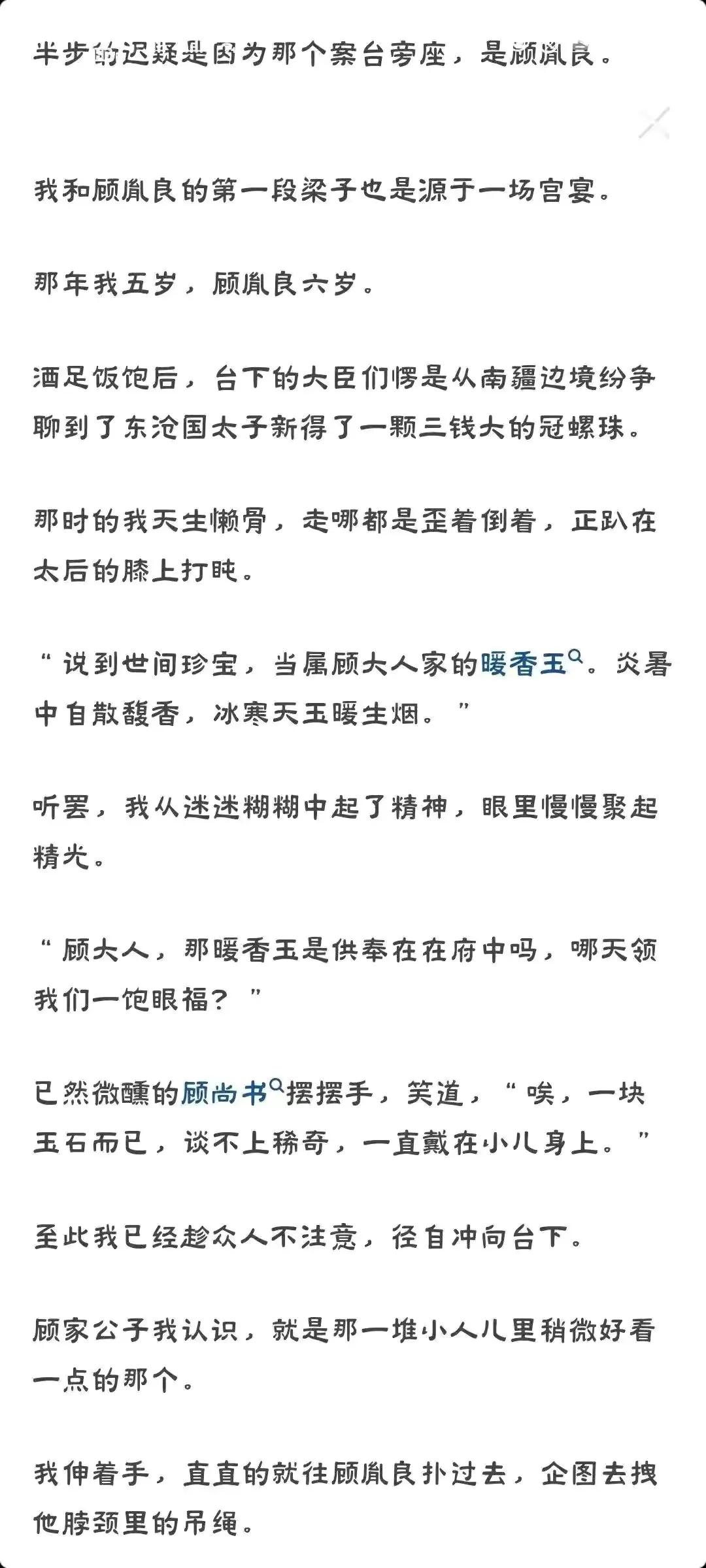 半步的迟疑是因为那个案台旁座，是顾胤良。

我和顾胤良的第一段梁子也是源于一场宫宴。

那年我五岁，顾胤良六岁。

酒足饭饱后，台下的大臣们愣是从南疆边境纷争聊到了东沧国太子新得了一颗三钱大的冠螺珠。

那时的我天生懒骨，走哪都是歪着倒着，正趴在太后的膝上打盹。

“说到世间珍宝，当属顾大人家的暖香玉。炎暑中自散馥香，冰寒天玉暖生烟。”

听罢，我从迷迷糊糊中起了精神，眼里慢慢聚起精光。

“顾大人，那暖香玉是供奉在在府中吗，哪天领我们一饱眼福？”

已然微醺的顾尚书摆摆手，笑道，“唉，一块玉石而已，谈不上稀奇，一直戴在小儿身上。”

至此我已经趁众人不注意，径自冲向台下。

顾家公子我认识，就是那一堆小人儿里稍微好看一点的那个。

我伸着手，直直的就往顾胤良扑过去，企图去拽他脖颈里的吊绳。